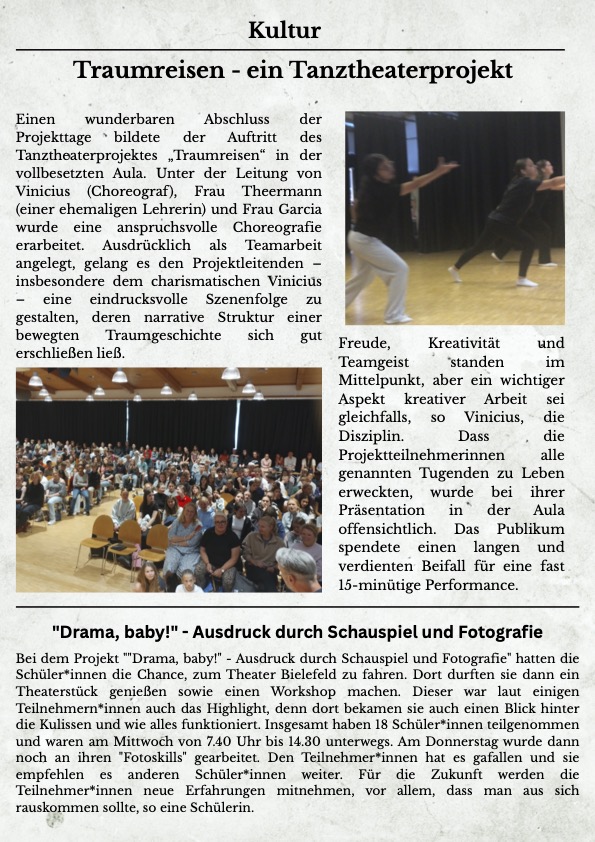 Kultur

Traumreisen - ein Tanztheaterprojekt

Einen wunderbaren Abschluss der Projekttage bildete der Auftritt des Tanztheaterprojektes „Traumreisen“ in der vollbesetzten Aula. Unter der Leitung von Vinicius (Choreograf), Frau Theermann (einer ehemaligen Lehrerin) und Frau Garcia wurde eine anspruchsvolle Choreografie erarbeitet. Ausdrücklich als Teamarbeit angelegt, gelang es den Projektleitenden – insbesondere dem charismatischen Vinicius – eine eindrucksvolle Szenenfolge zu gestalten, deren narrative Struktur einer bewegten Traumgeschichte sich gut erschließen ließ.

Freude, Kreativität und Teamgeist standen im Mittelpunkt, aber ein wichtiger Aspekt kreativer Arbeit sei gleichfalls, so Vinicius, die Disziplin. Dass die Projektteilnehmerinnen alle genannten Tugenden zu Leben erweckten, wurde bei ihrer Präsentation in der Aula offensichtlich. Das Publikum spendete einen langen und verdienten Beifall für eine fast 15-minütige Performance.

"Drama, baby!" - Ausdruck durch Schauspiel und Fotografie

Bei dem Projekt ""Drama, baby!" - Ausdruck durch Schauspiel und Fotografie" hatten die Schüler*innen die Chance, zum Theater Bielefeld zu fahren. Dort durften sie dann ein Theaterstück genießen sowie einen Workshop machen. Dieser war laut einigen Teilnehmern*innen auch das Highlight, denn dort bekamen sie auch einen Blick hinter die Kulissen und wie alles funktioniert. Insgesamt haben 18 Schüler*innen teilgenommen und waren am Mittwoch von 7.40 Uhr bis 14.30 unterwegs. Am Donnerstag wurde dann noch an ihren "Fotoskills" gearbeitet. Den Teilnehmer*innen hat es gafallen und sie empfehlen es anderen Schüler*innen weiter. Für die Zukunft werden die Teilnehmer*innen neue Erfahrungen mitnehmen, vor allem, dass man aus sich rauskommen sollte, so eine Schülerin.